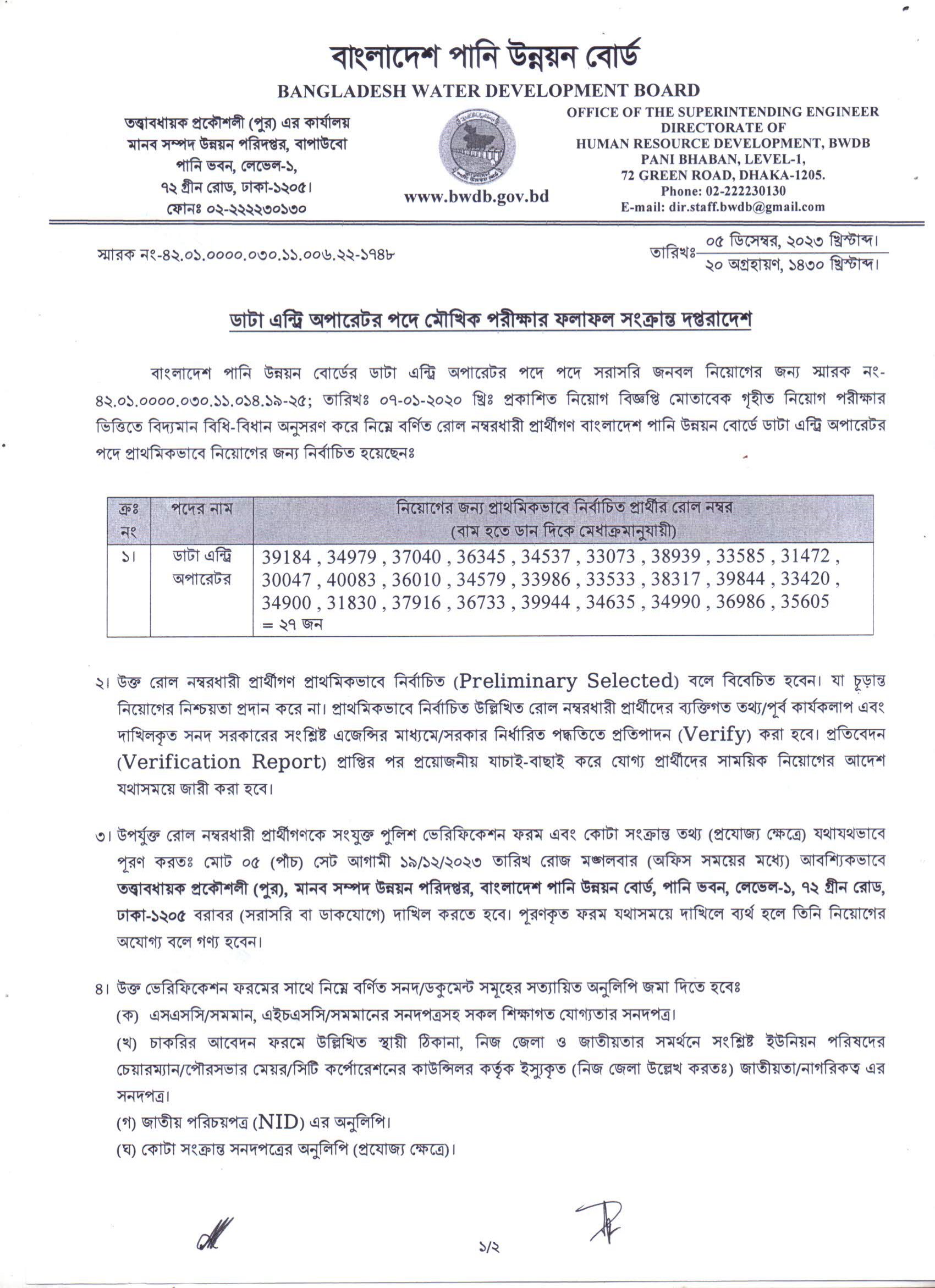 বাংলাদেশ পানি উন্নয়ন বোর্ড
BANGLADESH WATER DEVELOPMENT BOARD

তত্ত্বাবধায়ক প্রকৌশলী (পুর) এর কার্যালয়
মানব সম্পদ উন্নয়ন পরিদপ্তর, বাপাউবো
পানি ভবন, লেভেল-১,
৭২ গ্রীন রোড, ঢাকা-১২০৫।
ফোনঃ ০২-২২২২৩০১৩০

www.bwdb.gov.bd

OFFICE OF THE SUPERINTENDING ENGINEER
DIRECTORATE OF
HUMAN RESOURCE DEVELOPMENT, BWDB
PANI BHABAN, LEVEL-1,
72 GREEN ROAD, DHAKA-1205.
Phone: 02-222230130
E-mail: dir.staff.bwdb@gmail.com

স্মারক নং-৪২.০১.০০০০.০৩০.১১.০০৬.২২-১৭৪৮

তারিখঃ ০৫ ডিসেম্বর, ২০২৩ খ্রিস্টাব্দ।
২০ অগ্রহায়ণ, ১৪৩০ খ্রিস্টাব্দ।

ডাটা এন্ট্রি অপারেটর পদে মৌখিক পরীক্ষার ফলাফল সংক্রান্ত দপ্তরাদেশ

বাংলাদেশ পানি উন্নয়ন বোর্ডের ডাটা এন্ট্রি অপারেটর পদে পদে সরাসরি জনবল নিয়োগের জন্য স্মারক নং-৪২.০১.০০০০.০৩০.১১.০১৪.১৯-২৫; তারিখঃ ০৭-০১-২০২০ খ্রিঃ প্রকাশিত নিয়োগ বিজ্ঞপ্তি মোতাবেক গৃহীত নিয়োগ পরীক্ষার ভিত্তিতে বিদ্যমান বিধি-বিধান অনুসরণ করে নিম্নে বর্ণিত রোল নম্বরধারী প্রার্থীগণ বাংলাদেশ পানি উন্নয়ন বোর্ডে ডাটা এন্ট্রি অপারেটর পদে প্রাথমিকভাবে নিয়োগের জন্য নির্বাচিত হয়েছেনঃ

| ক্রঃ নং | পদের নাম | নিয়োগের জন্য প্রাথমিকভাবে নির্বাচিত প্রার্থীর রোল নম্বর (বাম হতে ডান দিকে মেধাক্রমানুযায়ী) |
|---|---|---|
| ১। | ডাটা এন্ট্রি অপারেটর | 39184 , 34979 , 37040 , 36345 , 34537 , 33073 , 38939 , 33585 , 31472 , 30047 , 40083 , 36010 , 34579 , 33986 , 33533 , 38317 , 39844 , 33420 , 34900 , 31830 , 37916 , 36733 , 39944 , 34635 , 34990 , 36986 , 35605 = ২৭ জন |

২। উক্ত রোল নম্বরধারী প্রার্থীগণ প্রাথমিকভাবে নির্বাচিত (Preliminary Selected) বলে বিবেচিত হবেন। যা চূড়ান্ত নিয়োগের নিশ্চয়তা প্রদান করে না। প্রাথমিকভাবে নির্বাচিত উল্লিখিত রোল নম্বরধারী প্রার্থীদের ব্যক্তিগত তথ্য/পূর্ব কার্যকলাপ এবং দাখিলকৃত সনদ সরকারের সংশ্লিষ্ট এজেন্সির মাধ্যমে/সরকার নির্ধারিত পদ্ধতিতে প্রতিপাদন (Verify) করা হবে। প্রতিবেদন (Verification Report) প্রাপ্তির পর প্রয়োজনীয় যাচাই-বাছাই করে যোগ্য প্রার্থীদের সাময়িক নিয়োগের আদেশ যথাসময়ে জারী করা হবে।

৩। উপর্যুক্ত রোল নম্বরধারী প্রার্থীগণকে সংযুক্ত পুলিশ ভেরিফিকেশন ফরম এবং কোটা সংক্রান্ত তথ্য (প্রযোজ্য ক্ষেত্রে) যথাযথভাবে পূরণ করতঃ মোট ০৫ (পাঁচ) সেট আগামী ১৯/১২/২০২৩ তারিখ রোজ মঙ্গলবার (অফিস সময়ের মধ্যে) আবশ্যিকভাবে তত্ত্বাবধায়ক প্রকৌশলী (পুর), মানব সম্পদ উন্নয়ন পরিদপ্তর, বাংলাদেশ পানি উন্নয়ন বোর্ড, পানি ভবন, লেভেল-১, ৭২ গ্রীন রোড, ঢাকা-১২০৫ বরাবর (সরাসরি বা ডাকযোগে) দাখিল করতে হবে। পূরণকৃত ফরম যথাসময়ে দাখিলে ব্যর্থ হলে তিনি নিয়োগের অযোগ্য বলে গণ্য হবেন।

৪। উক্ত ভেরিফিকেশন ফরমের সাথে নিম্নে বর্ণিত সনদ/ডকুমেন্ট সমূহের সত্যায়িত অনুলিপি জমা দিতে হবেঃ
(ক) এসএসসি/সমমান, এইচএসসি/সমমানের সনদপত্রসহ সকল শিক্ষাগত যোগ্যতার সনদপত্র।
(খ) চাকরির আবেদন ফরমে উল্লিখিত স্থায়ী ঠিকানা, নিজ জেলা ও জাতীয়তার সমর্থনে সংশ্লিষ্ট ইউনিয়ন পরিষদের চেয়ারম্যান/পৌরসভার মেয়র/সিটি কর্পোরেশনের কাউন্সিলর কর্তৃক ইস্যুকৃত (নিজ জেলা উল্লেখ করতঃ) জাতীয়তা/নাগরিকত্ব এর সনদপত্র।
(গ) জাতীয় পরিচয়পত্র (NID) এর অনুলিপি।
(ঘ) কোটা সংক্রান্ত সনদপত্রের অনুলিপি (প্রযোজ্য ক্ষেত্রে)।

১/২